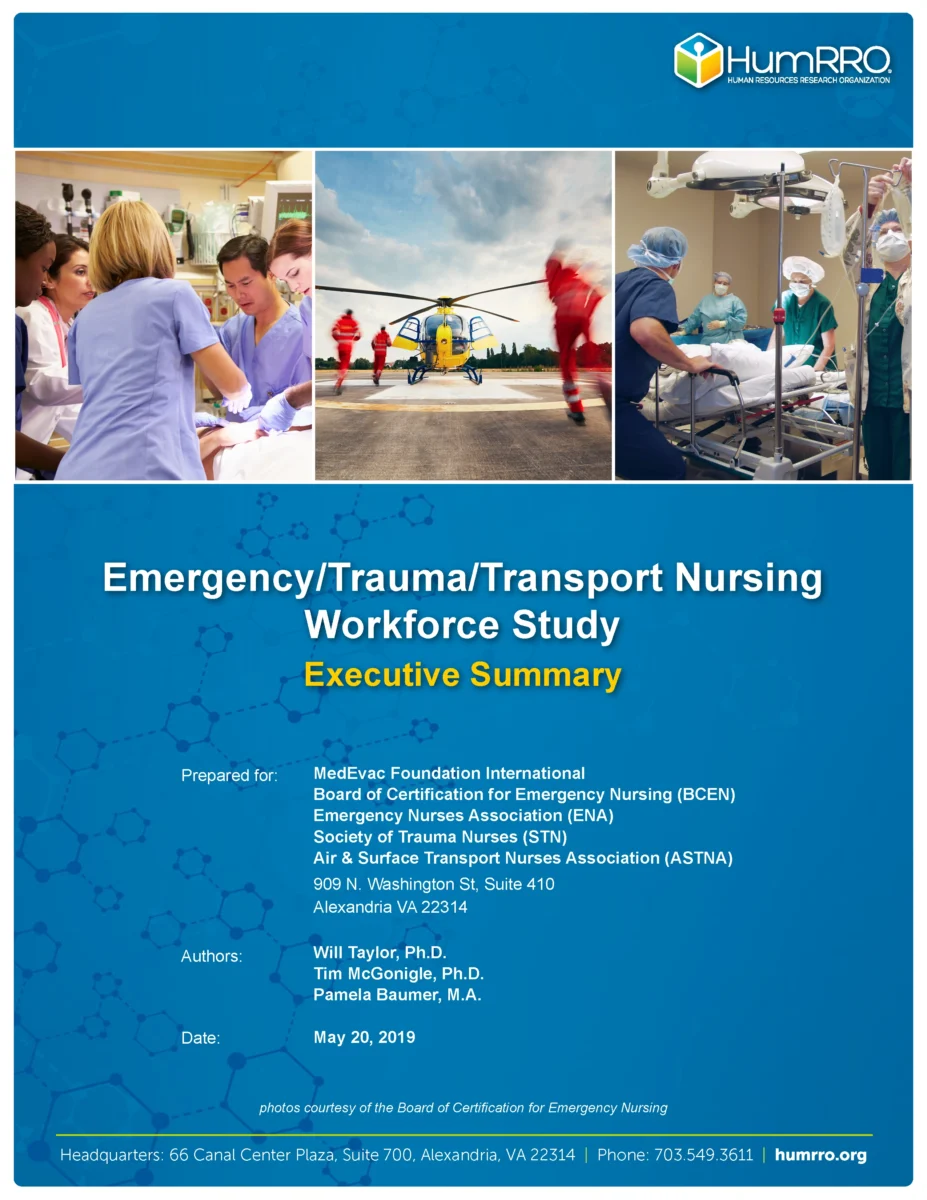 HumRRO.
HUMAN RESOURCES RESEARCH ORGANIZATION

Emergency/Trauma/Transport Nursing Workforce Study

Executive Summary

Prepared for: MedEvac Foundation International
Board of Certification for Emergency Nursing (BCEN)
Emergency Nurses Association (ENA)
Society of Trauma Nurses (STN)
Air & Surface Transport Nurses Association (ASTNA)
909 N. Washington St, Suite 410
Alexandria VA 22314

Authors: Will Taylor, Ph.D.
Tim McGonigle, Ph.D.
Pamela Baumer, M.A.

Date: May 20, 2019

photos courtesy of the Board of Certification for Emergency Nursing

Headquarters: 66 Canal Center Plaza, Suite 700, Alexandria, VA 22314 | Phone: 703.549.3611 | humrro.org